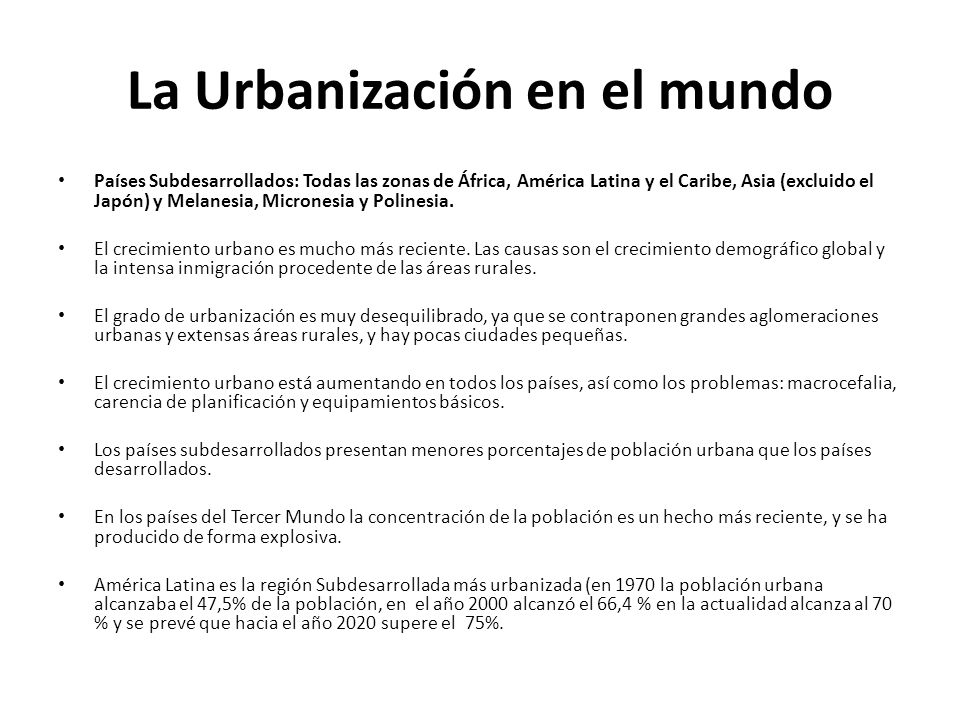 La Urbanización en el mundo

• Países Subdesarrollados: Todas las zonas de África, América Latina y el Caribe, Asia (excluido el Japón) y Melanesia, Micronesia y Polinesia.

• El crecimiento urbano es mucho más reciente. Las causas son el crecimiento demográfico global y la intensa inmigración procedente de las áreas rurales.

• El grado de urbanización es muy desequilibrado, ya que se contraponen grandes aglomeraciones urbanas y extensas áreas rurales, y hay pocas ciudades pequeñas.

• El crecimiento urbano está aumentando en todos los países, así como los problemas: macrocefalia, carencia de planificación y equipamientos básicos.

• Los países subdesarrollados presentan menores porcentajes de población urbana que los países desarrollados.

• En los países del Tercer Mundo la concentración de la población es un hecho más reciente, y se ha producido de forma explosiva.

• América Latina es la región Subdesarrollada más urbanizada (en 1970 la población urbana alcanzaba el 47,5% de la población, en el año 2000 alcanzó el 66,4 % en la actualidad alcanza al 70 % y se prevé que hacia el año 2020 supere el 75%.